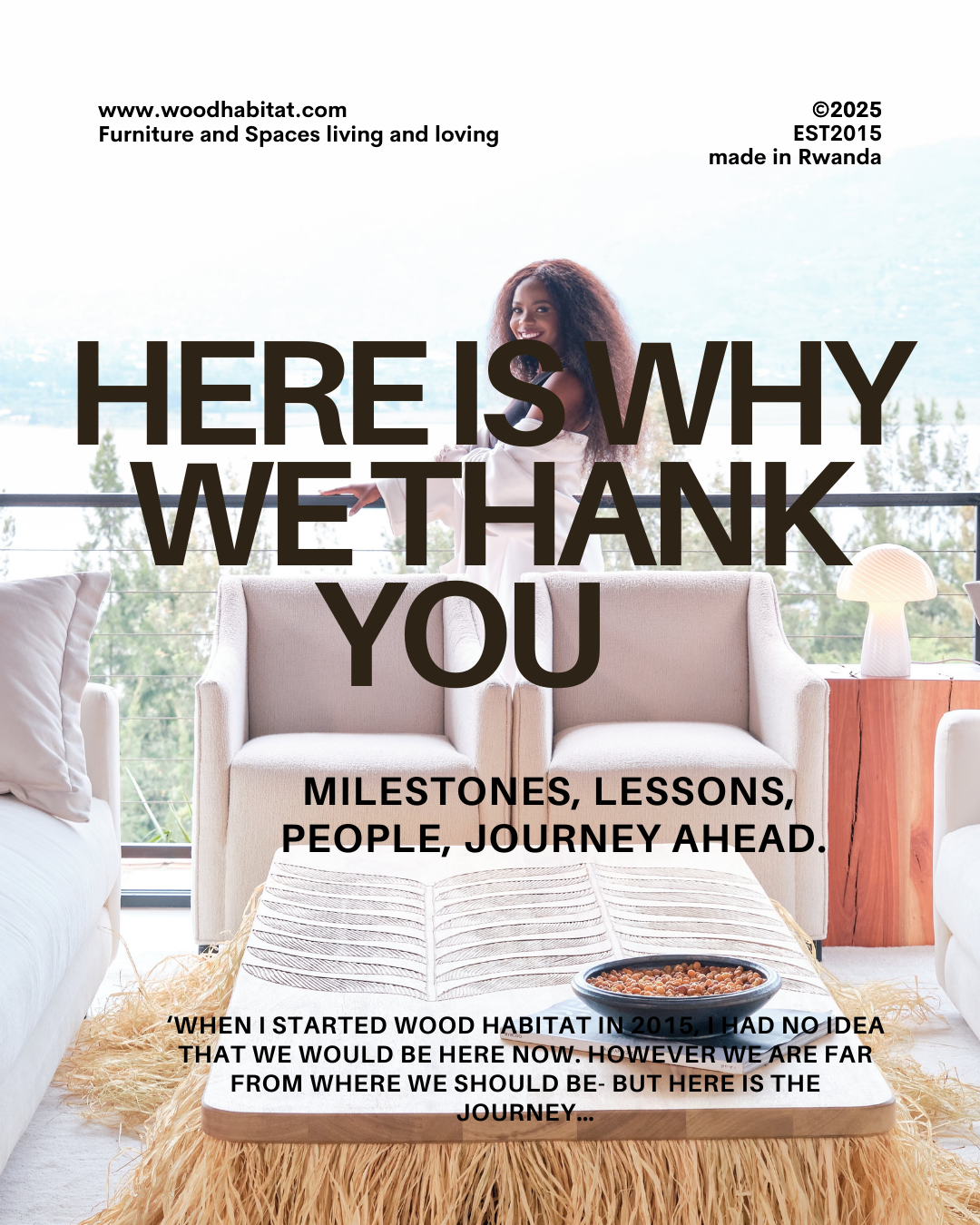 www.woodhabitat.com
Furniture and Spaces living and loving

©2025
EST2015
made in Rwanda

HERE IS WHY WE THANK YOU

MILESTONES, LESSONS, PEOPLE, JOURNEY AHEAD.

'WHEN I STARTED WOOD HABITAT IN 2015, I HAD NO IDEA THAT WE WOULD BE HERE NOW. HOWEVER WE ARE FAR FROM WHERE WE SHOULD BE- BUT HERE IS THE JOURNEY...